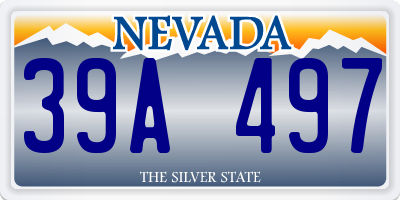 NEVADA

39A 497

THE SILVER STATE